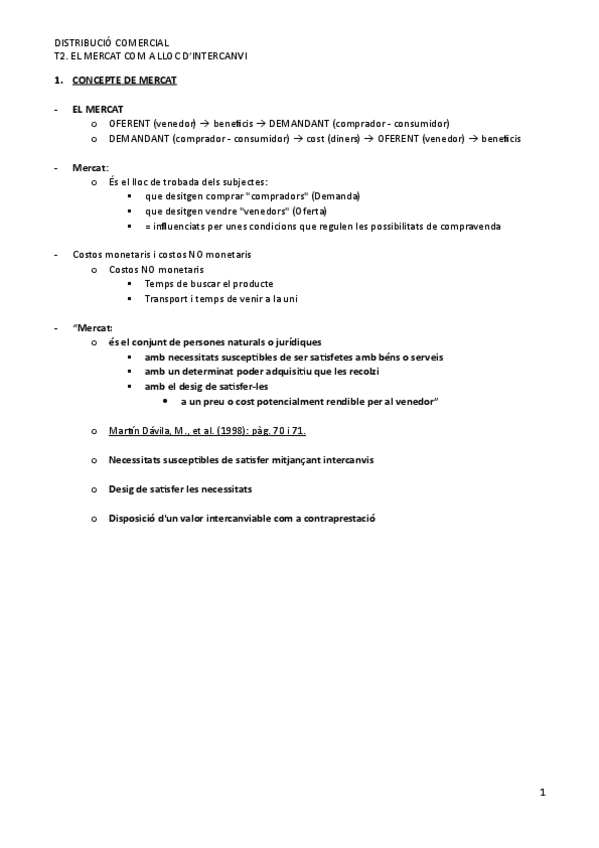 DISTRIBUCIÓ COMERCIAL
T2. EL MERCAT COM A LLOC D'INTERCANVI

1. CONCEPTE DE MERCAT

- EL MERCAT
  o OFERENT (venedor) → beneficis → DEMANDANT (comprador - consumidor)
  o DEMANDANT (comprador - consumidor) → cost (diners) → OFERENT (venedor) → beneficis

- Mercat:
  o És el lloc de trobada dels subjectes:
    ▪ que desitgen comprar "compradors" (Demanda)
    ▪ que desitgen vendre "venedors" (Oferta)
    ▪ = influenciats per unes condicions que regulen les possibilitats de compravenda

- Costos monetaris i costos NO monetaris
  o Costos NO monetaris
    ▪ Temps de buscar el producte
    ▪ Transport i temps de venir a la uni

- "Mercat:
  o és el conjunt de persones naturals o jurídiques
    ▪ amb necessitats susceptibles de ser satisfetes amb béns o serveis
    ▪ amb un determinat poder adquisitiu que les recolzi
    ▪ amb el desig de satisfer-les
      • a un preu o cost potencialment rendible per al venedor"

  o Martín Dávila, M., et al. (1998): pàg. 70 i 71.

  o Necessitats susceptibles de satisfer mitjançant intercanvis

  o Desig de satisfer les necessitats

  o Disposició d'un valor intercanviable com a contraprestació

1